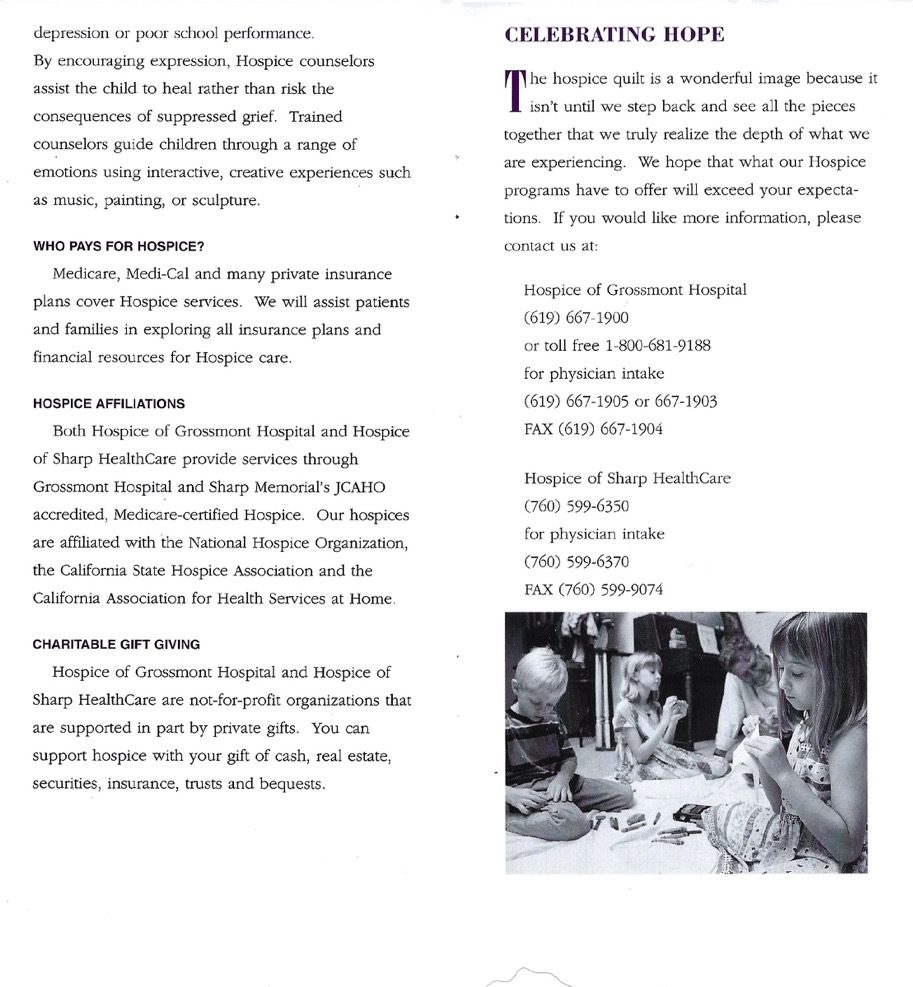 depression or poor school performance. By encouraging expression, Hospice counselors assist the child to heal rather than risk the consequences of suppressed grief. Trained counselors guide children through a range of emotions using interactive, creative experiences such as music, painting, or sculpture.

WHO PAYS FOR HOSPICE?

Medicare, Medi-Cal and many private insurance plans cover Hospice services. We will assist patients and families in exploring all insurance plans and financial resources for Hospice care.

HOSPICE AFFILIATIONS

Both Hospice of Grossmont Hospital and Hospice of Sharp HealthCare provide services through Grossmont Hospital and Sharp Memorial's JCAHO accredited, Medicare-certified Hospice. Our hospices are affiliated with the National Hospice Organization, the California State Hospice Association and the California Association for Health Services at Home.

CHARITABLE GIFT GIVING

Hospice of Grossmont Hospital and Hospice of Sharp HealthCare are not-for-profit organizations that are supported in part by private gifts. You can support hospice with your gift of cash, real estate, securities, insurance, trusts and bequests.

CELEBRATING HOPE

The hospice quilt is a wonderful image because it isn't until we step back and see all the pieces together that we truly realize the depth of what we are experiencing. We hope that what our Hospice programs have to offer will exceed your expectations. If you would like more information, please contact us at:

Hospice of Grossmont Hospital
(619) 667-1900
or toll free 1-800-681-9188
for physician intake
(619) 667-1905 or 667-1903
FAX (619) 667-1904

Hospice of Sharp HealthCare
(760) 599-6350
for physician intake
(760) 599-6370
FAX (760) 599-9074